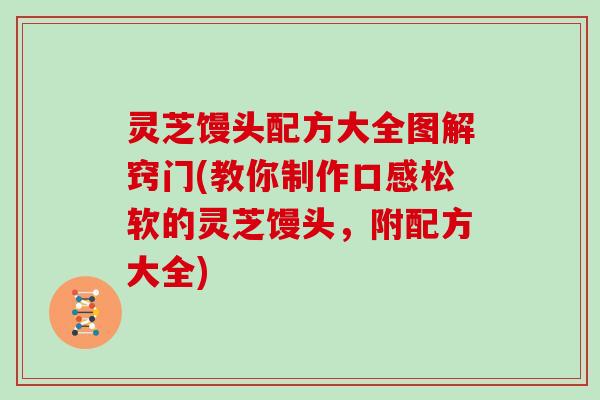 灵芝馒头配方大全图解窍门(教你制作口感松软的灵芝馒头，附配方大全)